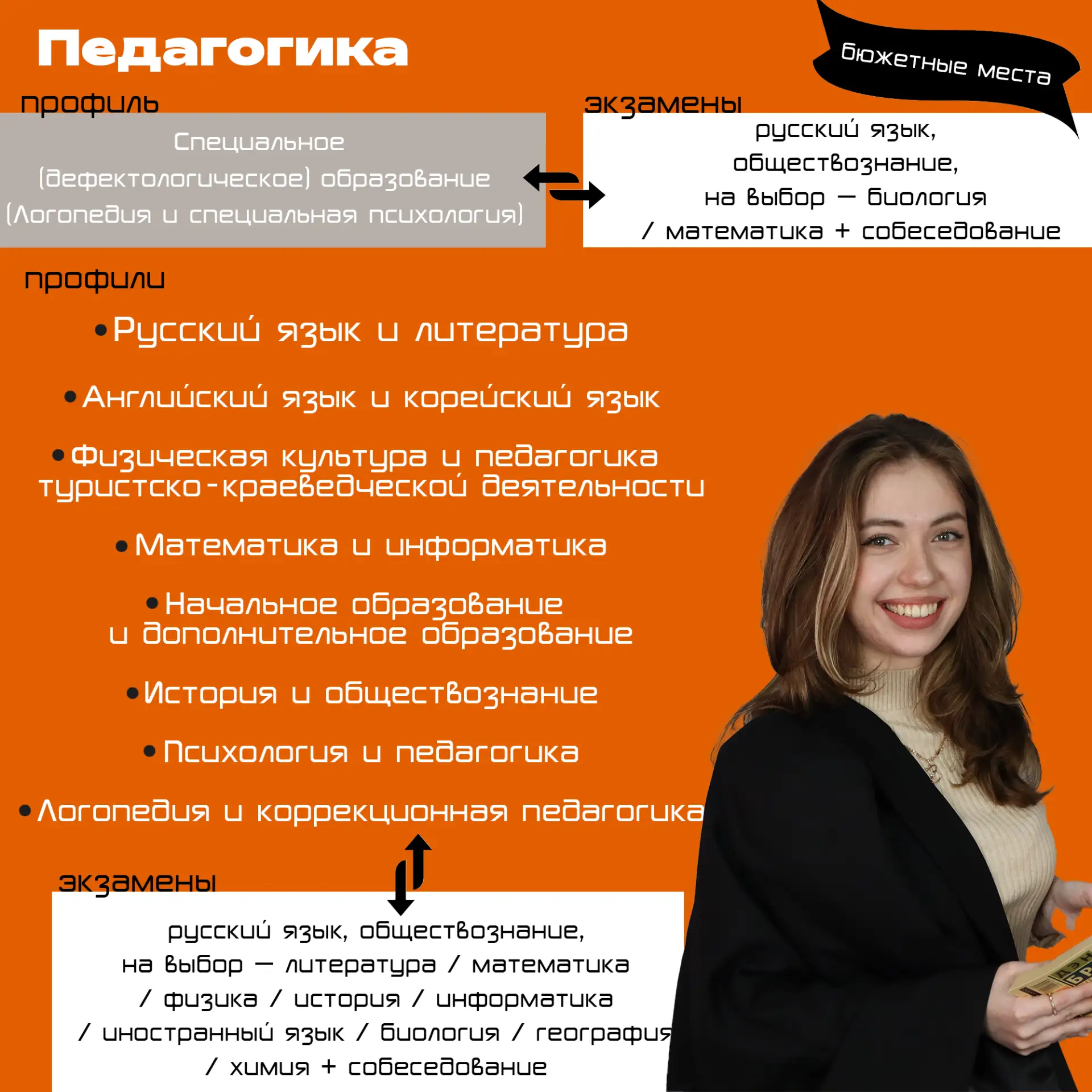 Педагогика

бюжетные места

профиль

Специальное (дефектологическое) образование (Логопедия и специальная психология)

экзамены

русский язык, обществознание, на выбор — биология / математика + собеседование

профили

• Русский язык и литература

• Английский язык и корейский язык

• Физическая культура и педагогика туристско-краеведческой деятельности

• Математика и информатика

• Начальное образование и дополнительное образование

• История и обществознание

• Психология и педагогика

• Логопедия и коррекционная педагогика

экзамены

русский язык, обществознание, на выбор — литература / математика / физика / история / информатика / иностранный язык / биология / география / химия + собеседование